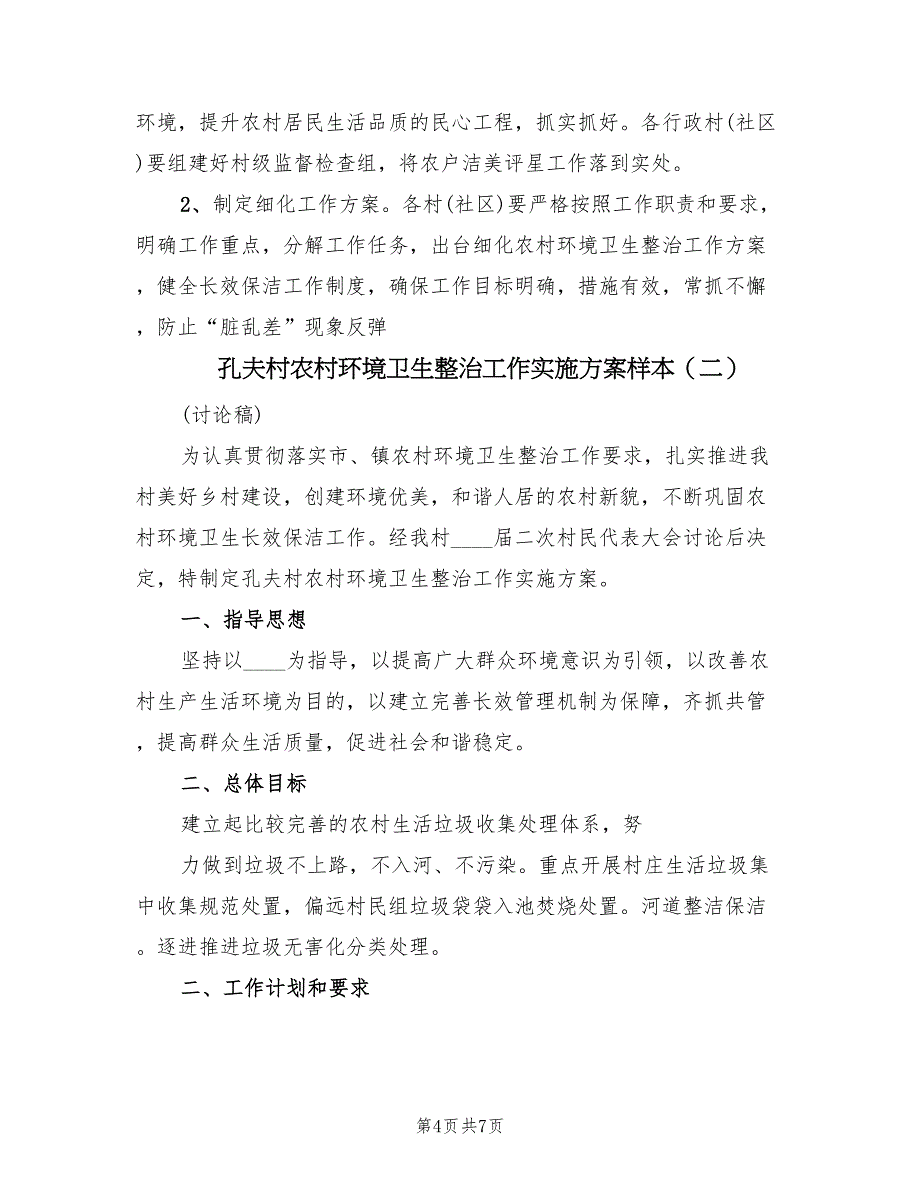 环境，提升农村居民生活品质的民心工程，抓实抓好。各行政村(社区)要组建好村级监督检查组，将农户洁美评星工作落到实处。

2、制定细化工作方案。各村(社区)要严格按照工作职责和要求，明确工作重点，分解工作任务，出台细化农村环境卫生整治工作方案，健全长效保洁工作制度，确保工作目标明确，措施有效，常抓不懈，防止“脏乱差”现象反弹

孔夫村农村环境卫生整治工作实施方案样本（二）

(讨论稿)

为认真贯彻落实市、镇农村环境卫生整治工作要求，扎实推进我村美好乡村建设，创建环境优美，和谐人居的农村新貌，不断巩固农村环境卫生长效保洁工作。经我村____届二次村民代表大会讨论后决定，特制定孔夫村农村环境卫生整治工作实施方案。

一、指导思想

坚持以____为指导，以提高广大群众环境意识为引领，以改善农村生产生活环境为目的，以建立完善长效管理机制为保障，齐抓共管，提高群众生活质量，促进社会和谐稳定。

二、总体目标

建立起比较完善的农村生活垃圾收集处理体系，努

力做到垃圾不上路，不入河、不污染。重点开展村庄生活垃圾集中收集规范处置，偏远村民组垃圾袋袋入池焚烧处置。河道整洁保洁。逐进推进垃圾无害化分类处理。

二、工作计划和要求

第4页 共7页